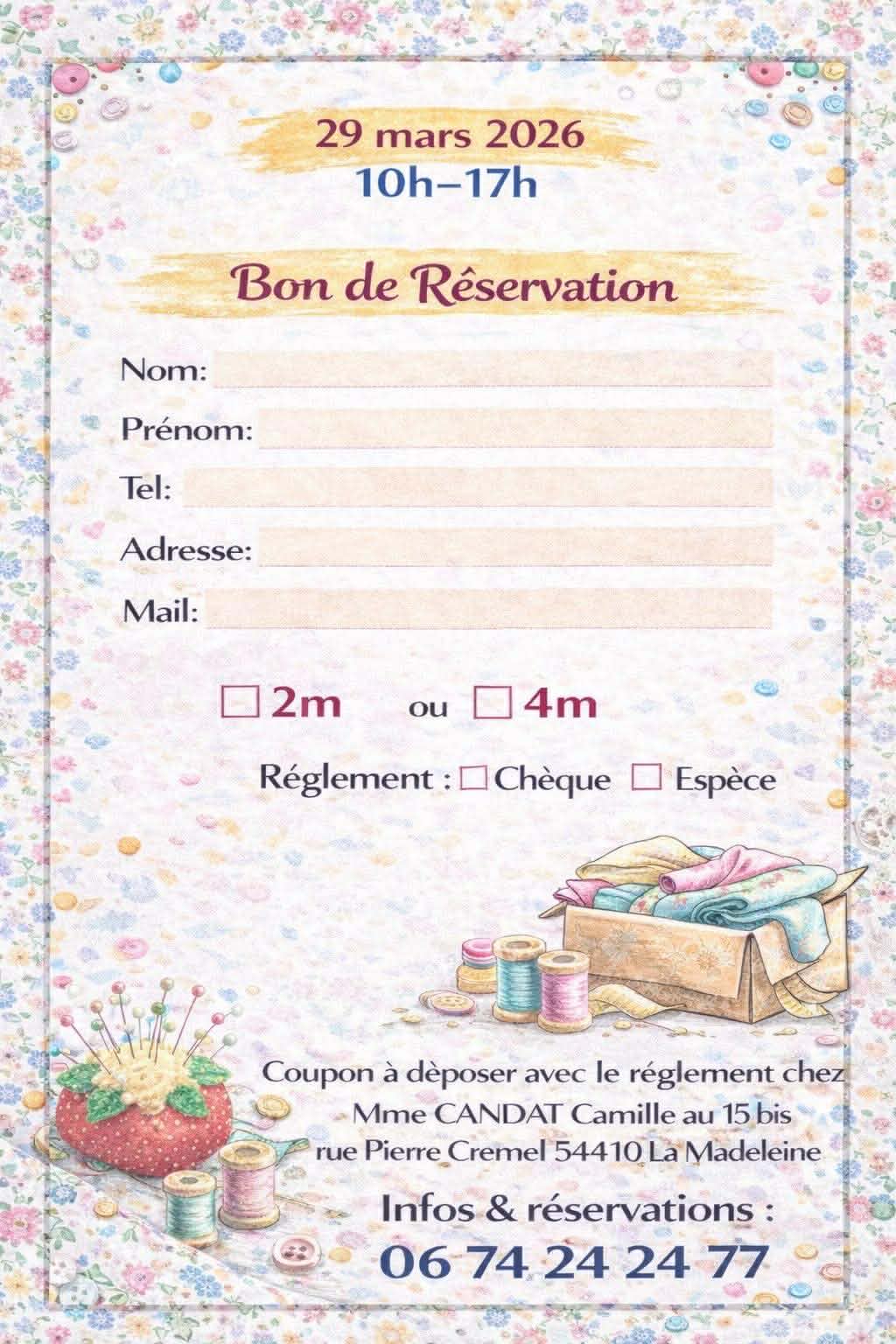 29 mars 2026
10h–17h

Bon de Rêservation

Nom: ____
Prénom: ____
Tel: ____
Adresse: ____
Mail: ____

☐ 2m ou ☐ 4m

Réglement : ☐ Chèque ☐ Espèce

Coupon à dèposer avec le réglement chez Mme CANDAT Camille au 15 bis rue Pierre Cremel 54410 La Madeleine

Infos & réservations :
06 74 24 24 77